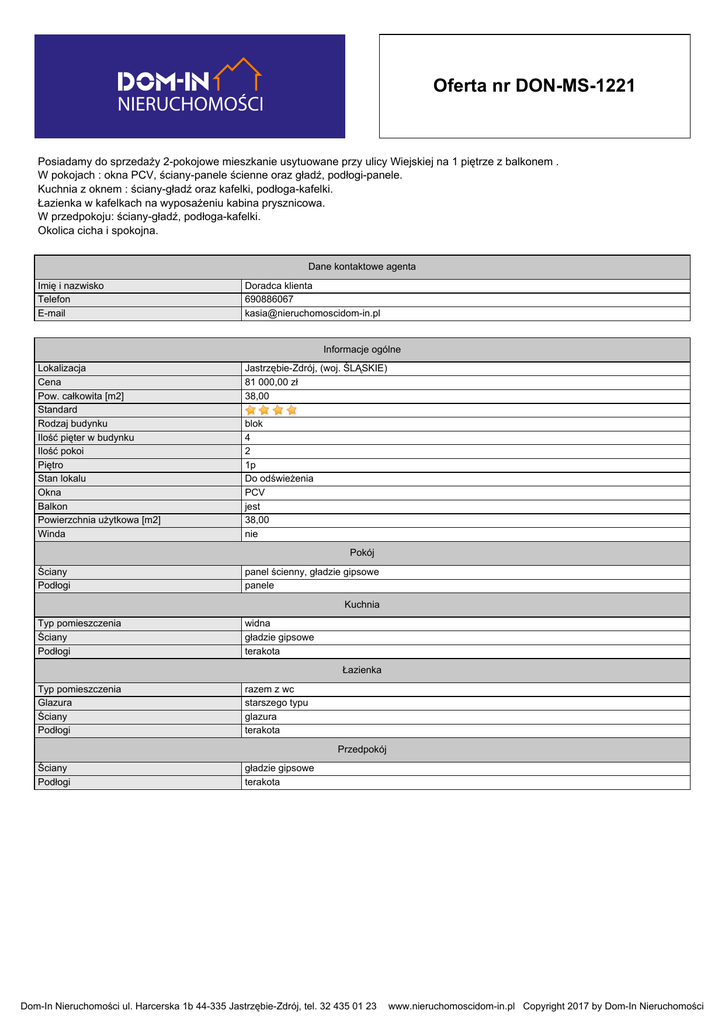 DOM-IN
NIERUCHOMOŚCI

Oferta nr DON-MS-1221

Posiadamy do sprzedaży 2-pokojowe mieszkanie usytuowane przy ulicy Wiejskiej na 1 piętrze z balkonem .
W pokojach : okna PCV, ściany-panele ścienne oraz gładź, podłogi-panele.
Kuchnia z oknem : ściany-gładź oraz kafelki, podłoga-kafelki.
Łazienka w kafelkach na wyposażeniu kabina prysznicowa.
W przedpokoju: ściany-gładź, podłoga-kafelki.
Okolica cicha i spokojna.

| Dane kontaktowe agenta | |
|---|---|
| Imię i nazwisko | Doradca klienta |
| Telefon | 690886067 |
| E-mail | kasia@nieruchomoscidom-in.pl |

| Informacje ogólne | |
|---|---|
| Lokalizacja | Jastrzębie-Zdrój, (woj. ŚLĄSKIE) |
| Cena | 81 000,00 zł |
| Pow. całkowita [m2] | 38,00 |
| Standard | |
| Rodzaj budynku | blok |
| Ilość pięter w budynku | 4 |
| Ilość pokoi | 2 |
| Piętro | 1p |
| Stan lokalu | Do odświeżenia |
| Okna | PCV |
| Balkon | jest |
| Powierzchnia użytkowa [m2] | 38,00 |
| Winda | nie |
| Pokój | |
| Ściany | panel ścienny, gładzie gipsowe |
| Podłogi | panele |
| Kuchnia | |
| Typ pomieszczenia | widna |
| Ściany | gładzie gipsowe |
| Podłogi | terakota |
| Łazienka | |
| Typ pomieszczenia | razem z wc |
| Glazura | starszego typu |
| Ściany | glazura |
| Podłogi | terakota |
| Przedpokój | |
| Ściany | gładzie gipsowe |
| Podłogi | terakota |

Dom-In Nieruchomości ul. Harcerska 1b 44-335 Jastrzębie-Zdrój, tel. 32 435 01 23 www.nieruchomoscidom-in.pl Copyright 2017 by Dom-In Nieruchomości